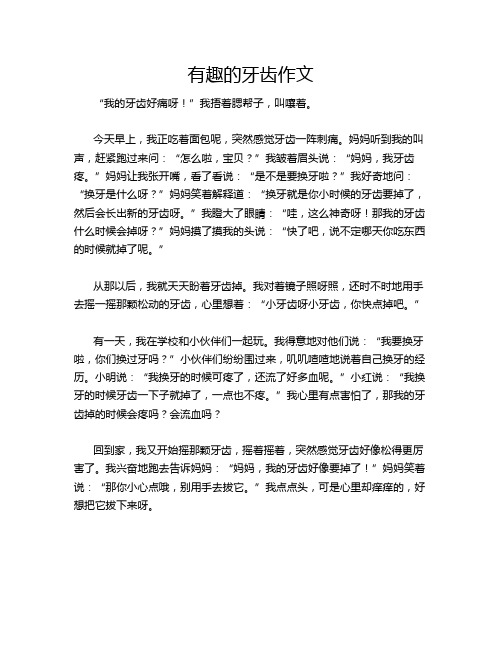 有趣的牙齿作文

“我的牙齿好痛呀！”我捂着腮帮子，叫嚷着。

今天早上，我正吃着面包呢，突然感觉牙齿一阵刺痛。妈妈听到我的叫声，赶紧跑过来问：“怎么啦，宝贝？”我皱着眉头说：“妈妈，我牙齿疼。”妈妈让我张开嘴，看了看说：“是不是要换牙啦？”我好奇地问：“换牙是什么呀？”妈妈笑着解释道：“换牙就是你小时候的牙齿要掉了，然后会长出新的牙齿呀。”我瞪大了眼睛：“哇，这么神奇呀！那我的牙齿什么时候会掉呀？”妈妈摸了摸我的头说：“快了吧，说不定哪天你吃东西的时候就掉了呢。”

从那以后，我就天天盼着牙齿掉。我对着镜子照呀照，还时不时地用手去摇一摇那颗松动的牙齿，心里想着：“小牙齿呀小牙齿，你快点掉吧。”

有一天，我在学校和小伙伴们一起玩。我得意地对他们说：“我要换牙啦，你们换过牙吗？”小伙伴们纷纷围过来，叽叽喳喳地说着自己换牙的经历。小明说：“我换牙的时候可疼了，还流了好多血呢。”小红说：“我换牙的时候牙齿一下子就掉了，一点也不疼。”我心里有点害怕了，那我的牙齿掉的时候会疼吗？会流血吗？

回到家，我又开始摇那颗牙齿，摇着摇着，突然感觉牙齿好像松得更厉害了。我兴奋地跑去告诉妈妈：“妈妈，我的牙齿好像要掉了！”妈妈笑着说：“那你小心点哦，别用手去拔它。”我点点头，可是心里却痒痒的，好想把它拔下来呀。